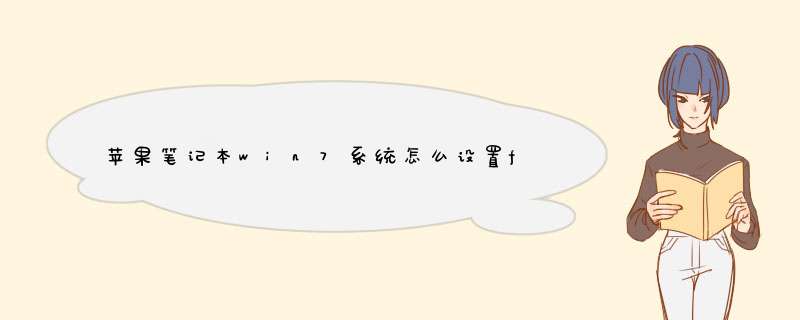 苹果笔记本win7系统怎么设置f